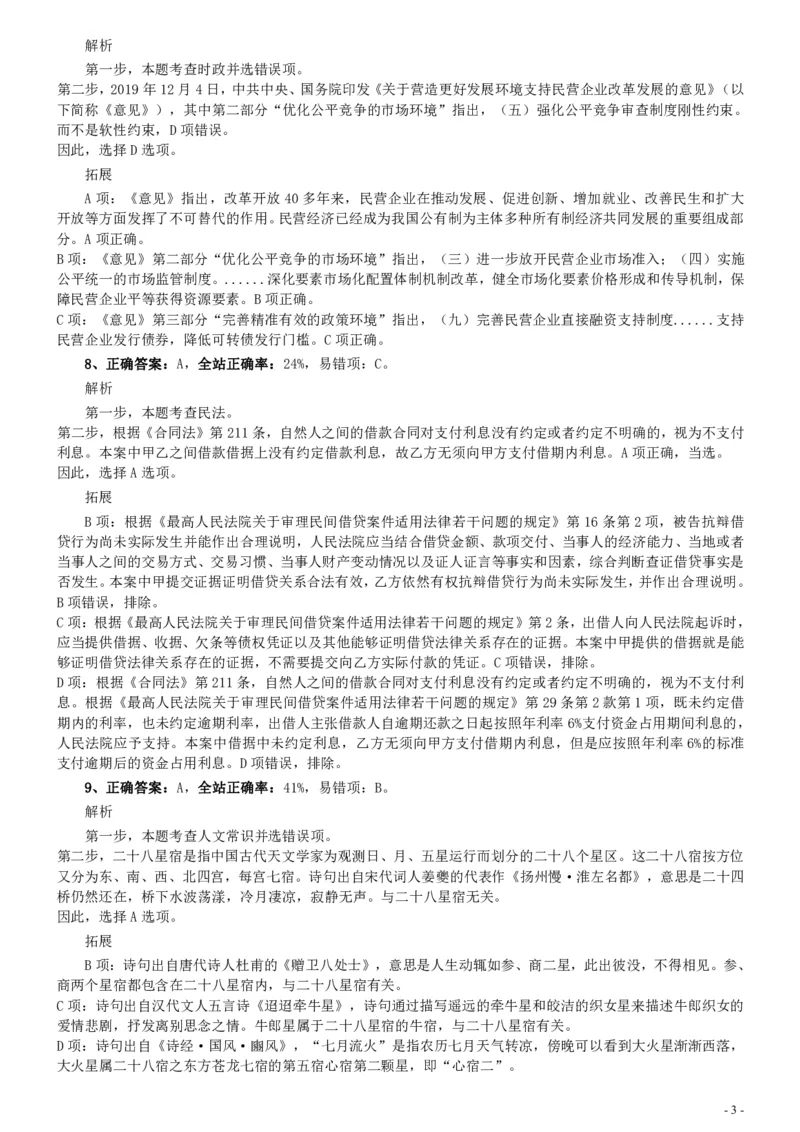 解析

第一步，本题考查时政并选错误项。

第二步，2019 年 12 月 4 日，中共中央、国务院印发《关于营造更好发展环境支持民营企业改革发展的意见》（以下简称《意见》），其中第二部分“优化公平竞争的市场环境”指出，（五）强化公平竞争审查制度刚性约束。而不是软性约束，D 项错误。

因此，选择 D 选项。

拓展

A 项：《意见》指出，改革开放 40 多年来，民营企业在推动发展、促进创新、增加就业、改善民生和扩大开放等方面发挥了不可替代的作用。民营经济已经成为我国公有制为主体多种所有制经济共同发展的重要组成部分。A 项正确。

B 项：《意见》第二部分“优化公平竞争的市场环境”指出，（三）进一步放开民营企业市场准入；（四）实施公平统一的市场监管制度。......深化要素市场化配置体制机制改革，健全市场化要素价格形成和传导机制，保障民营企业平等获得资源要素。B 项正确。

C 项：《意见》第三部分“完善精准有效的政策环境”指出，（九）完善民营企业直接融资支持制度......支持民营企业发行债券，降低可转债发行门槛。C 项正确。

8、正确答案：A，全站正确率：24%，易错项：C。

解析

第一步，本题考查民法。

第二步，根据《合同法》第 211 条，自然人之间的借款合同对支付利息没有约定或者约定不明确的，视为不支付利息。本案中甲乙之间借款借据上没有约定借款利息，故乙方无须向甲方支付借期内利息。A 项正确，当选。

因此，选择 A 选项。

拓展

B 项：根据《最高人民法院关于审理民间借贷案件适用法律若干问题的规定》第 16 条第 2 项，被告抗辩借贷行为尚未实际发生并能作出合理说明，人民法院应当结合借贷金额、款项交付、当事人的经济能力、当地或者当事人之间的交易方式、交易习惯、当事人财产变动情况以及证人证言等事实和因素，综合判断查证借贷事实是否发生。本案中甲提交证据证明借贷关系合法有效，乙方依然有权抗辩借贷行为尚未实际发生，并作出合理说明。B 项错误，排除。

C 项：根据《最高人民法院关于审理民间借贷案件适用法律若干问题的规定》第 2 条，出借人向人民法院起诉时，应当提供借据、收据、欠条等债权凭证以及其他能够证明借贷法律关系存在的证据。本案中甲提供的借据就是能够证明借贷法律关系存在的证据，不需要提交向乙方实际付款的凭证。C 项错误，排除。

D 项：根据《合同法》第 211 条，自然人之间的借款合同对支付利息没有约定或者约定不明确的，视为不支付利息。根据《最高人民法院关于审理民间借贷案件适用法律若干问题的规定》第 29 条第 2 款第 1 项，既未约定借期内的利率，也未约定逾期利率，出借人主张借款人自逾期还款之日起按照年利率 6%支付资金占用期间利息的，人民法院应予支持。本案中借据中未约定利息，乙方无须向甲方支付借期内利息，但是应按照年利率 6%的标准支付逾期后的资金占用利息。D 项错误，排除。

9、正确答案：A，全站正确率：41%，易错项：B。

解析

第一步，本题考查人文常识并选错误项。

第二步，二十八星宿是指中国古代天文学家为观测日、月、五星运行而划分的二十八个星区。这二十八宿按方位又分为东、南、西、北四宫，每宫七宿。诗句出自宋代词人姜夔的代表作《扬州慢·淮左名都》，意思是二十四桥仍然还在，桥下水波荡漾，冷月凄凉，寂静无声。与二十八星宿无关。

因此，选择 A 选项。

拓展

B 项：诗句出自唐代诗人杜甫的《赠卫八处士》，意思是人生动辄如参、商二星，此出彼没，不得相见。参、商两个星宿都包含在二十八星宿内，与二十八星宿有关。

C 项：诗句出自汉代文人五言诗《迢迢牵牛星》，诗句通过描写遥远的牵牛星和皎洁的织女星来描述牛郎织女的爱情悲剧，抒发离别思念之情。牛郎星属于二十八星宿的牛宿，与二十八星宿有关。

D 项：诗句出自《诗经·国风·豳风》，“七月流火”是指农历七月天气转凉，傍晚可以看到大火星渐渐西落，大火星属二十八宿之东方苍龙七宿的第五宿心宿第二颗星，即“心宿二”。

- 3 -